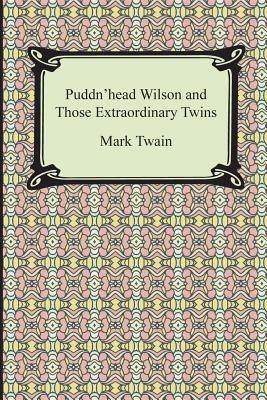 Puddn’head Wilson and Those Extraordinary Twins

Mark Twain